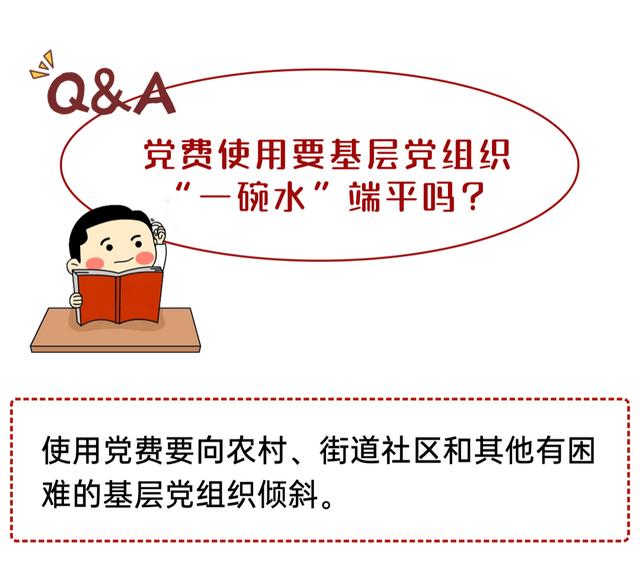 Q&A

党费使用要基层党组织“一碗水”端平吗？

使用党费要向农村、街道社区和其他有困难的基层党组织倾斜。